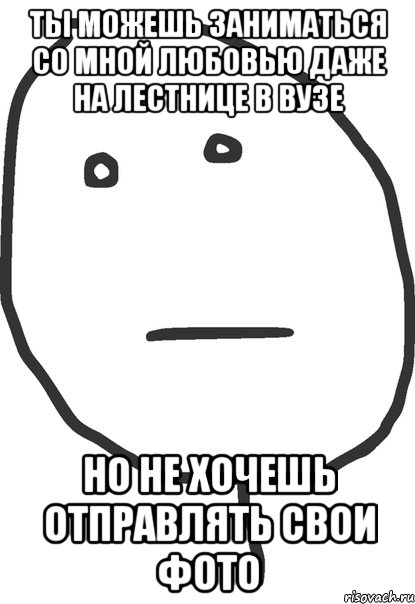 ТЫ МОЖЕШЬ ЗАНИМАТЬСЯ СО МНОЙ ЛЮБОВЬЮ ДАЖЕ НА ЛЕСТНИЦЕ В ВУЗЕ

НО НЕ ХОЧЕШЬ ОТПРАВЛЯТЬ СВОИ ФОТО

risovach.ru